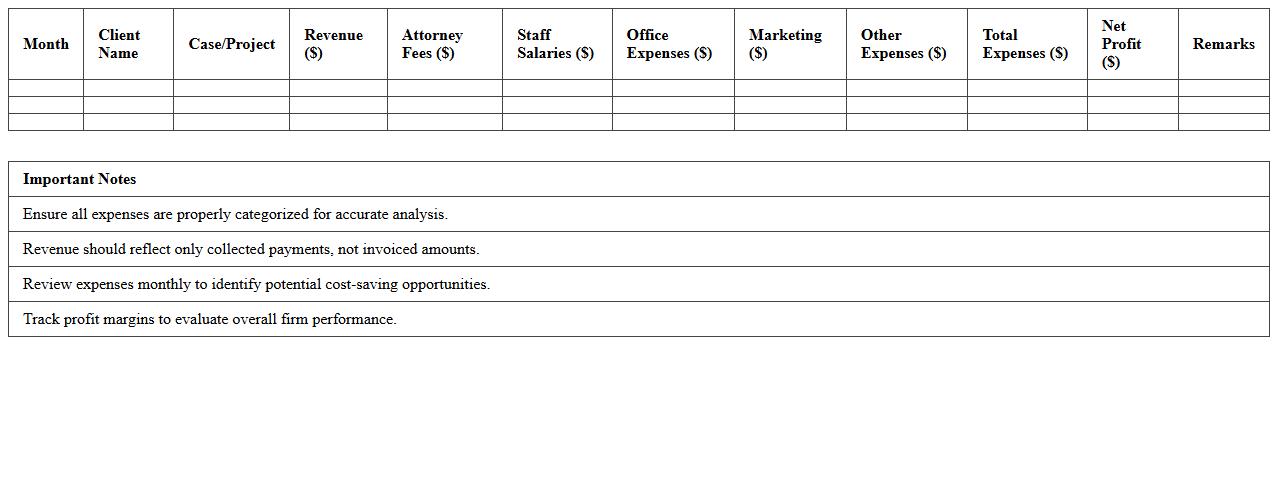 | Month | Client Name | Case/Project | Revenue ($) | Attorney Fees ($) | Staff Salaries ($) | Office Expenses ($) | Marketing ($) | Other Expenses ($) | Total Expenses ($) | Net Profit ($) | Remarks |
|---|---|---|---|---|---|---|---|---|---|---|---|
| | | | | | | | | | | | |
| | | | | | | | | | | | |
| | | | | | | | | | | | |

| Important Notes |
|---|
| Ensure all expenses are properly categorized for accurate analysis. |
| Revenue should reflect only collected payments, not invoiced amounts. |
| Review expenses monthly to identify potential cost-saving opportunities. |
| Track profit margins to evaluate overall firm performance. |